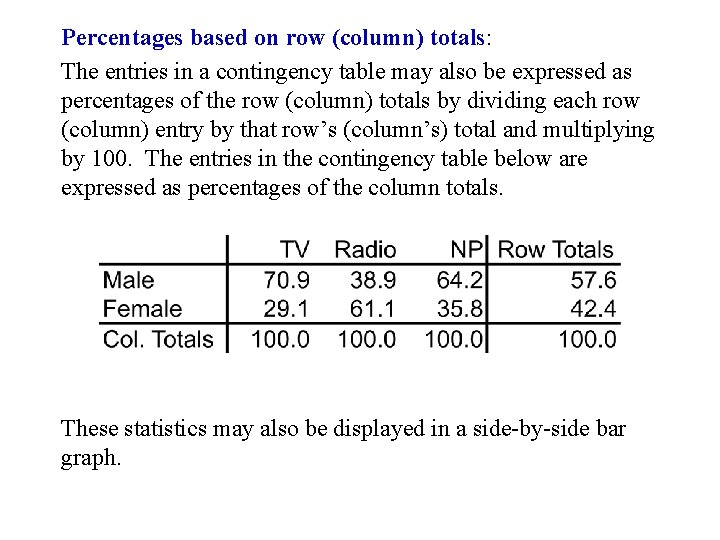 Percentages based on row (column) totals:

The entries in a contingency table may also be expressed as percentages of the row (column) totals by dividing each row (column) entry by that row's (column's) total and multiplying by 100. The entries in the contingency table below are expressed as percentages of the column totals.

| | TV | Radio | NP | Row Totals |
|---|---|---|---|---|
| Male | 70.9 | 38.9 | 64.2 | 57.6 |
| Female | 29.1 | 61.1 | 35.8 | 42.4 |
| Col. Totals | 100.0 | 100.0 | 100.0 | 100.0 |

These statistics may also be displayed in a side-by-side bar graph.